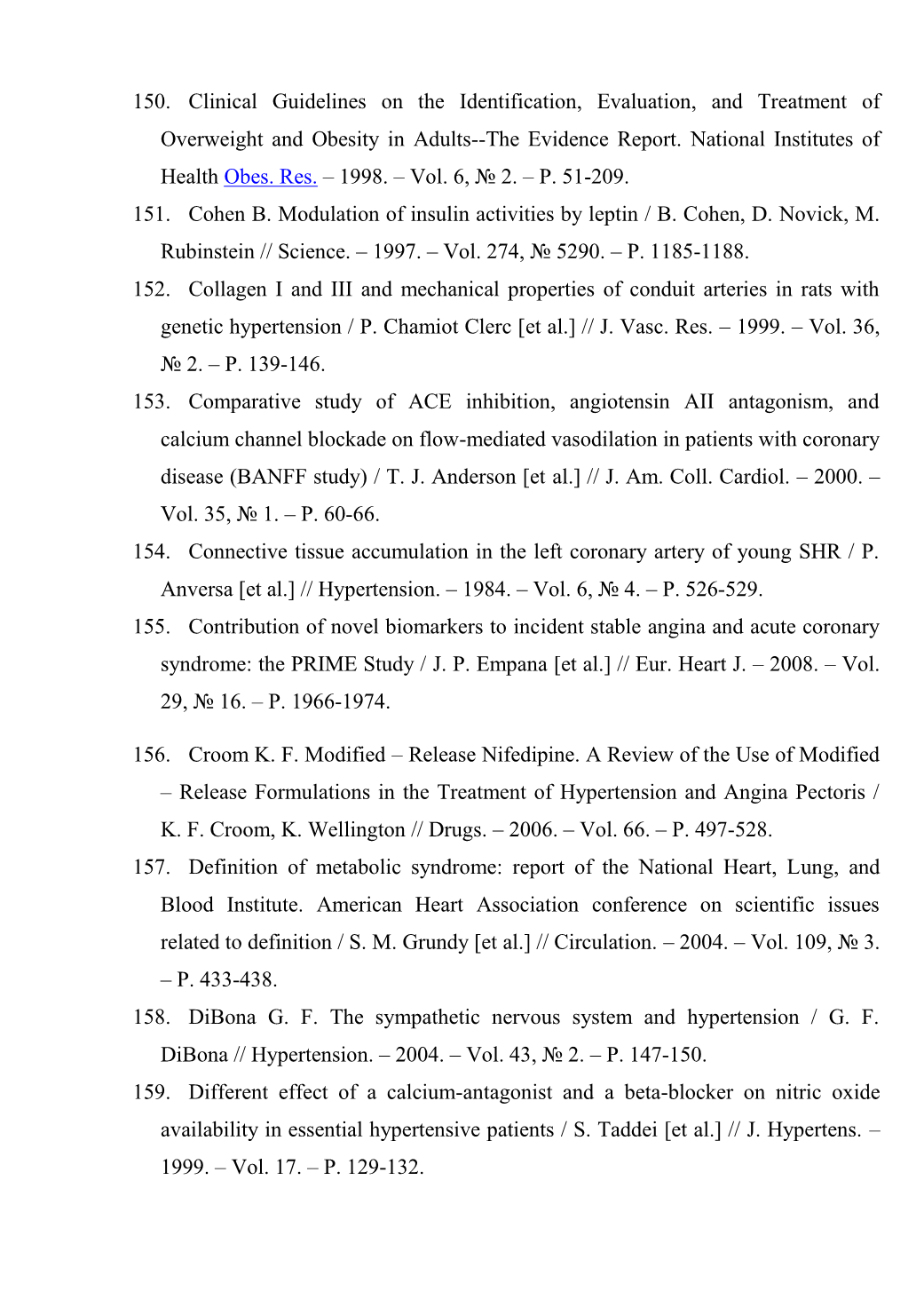 150. Clinical Guidelines on the Identification, Evaluation, and Treatment of Overweight and Obesity in Adults--The Evidence Report. National Institutes of Health Obes. Res. – 1998. – Vol. 6, № 2. – P. 51-209.

151. Cohen B. Modulation of insulin activities by leptin / B. Cohen, D. Novick, M. Rubinstein // Science. – 1997. – Vol. 274, № 5290. – P. 1185-1188.

152. Collagen I and III and mechanical properties of conduit arteries in rats with genetic hypertension / P. Chamiot Clerc [et al.] // J. Vasc. Res. – 1999. – Vol. 36, № 2. – P. 139-146.

153. Comparative study of ACE inhibition, angiotensin AII antagonism, and calcium channel blockade on flow-mediated vasodilation in patients with coronary disease (BANFF study) / T. J. Anderson [et al.] // J. Am. Coll. Cardiol. – 2000. – Vol. 35, № 1. – P. 60-66.

154. Connective tissue accumulation in the left coronary artery of young SHR / P. Anversa [et al.] // Hypertension. – 1984. – Vol. 6, № 4. – P. 526-529.

155. Contribution of novel biomarkers to incident stable angina and acute coronary syndrome: the PRIME Study / J. P. Empana [et al.] // Eur. Heart J. – 2008. – Vol. 29, № 16. – P. 1966-1974.

156. Croom K. F. Modified – Release Nifedipine. A Review of the Use of Modified – Release Formulations in the Treatment of Hypertension and Angina Pectoris / K. F. Croom, K. Wellington // Drugs. – 2006. – Vol. 66. – P. 497-528.

157. Definition of metabolic syndrome: report of the National Heart, Lung, and Blood Institute. American Heart Association conference on scientific issues related to definition / S. M. Grundy [et al.] // Circulation. – 2004. – Vol. 109, № 3. – P. 433-438.

158. DiBona G. F. The sympathetic nervous system and hypertension / G. F. DiBona // Hypertension. – 2004. – Vol. 43, № 2. – P. 147-150.

159. Different effect of a calcium-antagonist and a beta-blocker on nitric oxide availability in essential hypertensive patients / S. Taddei [et al.] // J. Hypertens. – 1999. – Vol. 17. – P. 129-132.